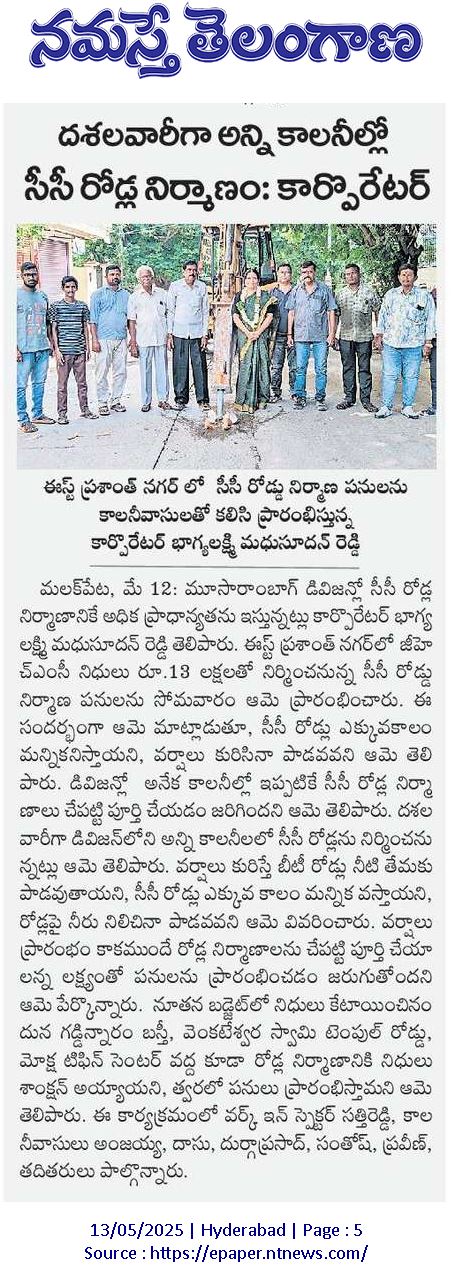 నమస్తే తెలంగాణ

దశలవారీగా అన్ని కాలనీల్లో సీసీ రోడ్ల నిర్మాణం: కార్పొరేటర్

ఈస్ట్ ప్రశాంత్ నగర్ లో సీసీ రోడ్డు నిర్మాణ పనులను కాలనీవాసులతో కలిసి ప్రారంభిస్తున్న కార్పొరేటర్ భాగ్యలక్ష్మి మధుసూదన్ రెడ్డి

మలక్‌పేట, మే 12: మూసారాంబాగ్ డివిజన్లో సీసీ రోడ్ల నిర్మాణానికే అధిక ప్రాధాన్యతను ఇస్తున్నట్లు కార్పొరేటర్ భాగ్యలక్ష్మి మధుసూదన్ రెడ్డి తెలిపారు. ఈస్ట్ ప్రశాంత్ నగర్‌లో జీహెచ్ఎంసీ నిధులు రూ.13 లక్షలతో నిర్మించనున్న సీసీ రోడ్డు నిర్మాణ పనులను సోమవారం ఆమె ప్రారంభించారు. ఈ సందర్భంగా ఆమె మాట్లాడుతూ, సీసీ రోడ్లు ఎక్కువకాలం మన్నికనిస్తాయని, వర్షాలు కురిసినా పాడవవని ఆమె తెలిపారు. డివిజన్లో అనేక కాలనీల్లో ఇప్పటికే సీసీ రోడ్ల నిర్మాణాలు చేపట్టి పూర్తి చేయడం జరిగిందని ఆమె తెలిపారు. దశలవారీగా డివిజన్‌లోని అన్ని కాలనీలలో సీసీ రోడ్లను నిర్మించనున్నట్లు ఆమె తెలిపారు. వర్షాలు కురిస్తే బీటీ రోడ్లు నీటి తేమకు పాడవుతాయని, సీసీ రోడ్లు ఎక్కువ కాలం మన్నిక వస్తాయని, రోడ్లపై నీరు నిలిచినా పాడవవని ఆమె వివరించారు. వర్షాలు ప్రారంభం కాకముందే రోడ్ల నిర్మాణాలను చేపట్టి పూర్తి చేయాలన్న లక్ష్యంతో పనులను ప్రారంభించడం జరుగుతోందని ఆమె పేర్కొన్నారు. నూతన బడ్జెట్‌లో నిధులు కేటాయించినందున గడ్డిన్నారం బస్తీ, వెంకటేశ్వర స్వామి టెంపుల్ రోడ్డు, మోక్ష టిఫిన్ సెంటర్ వద్ద కూడా రోడ్ల నిర్మాణానికి నిధులు శాంక్షన్ అయ్యాయని, త్వరలో పనులు ప్రారంభిస్తామని ఆమె తెలిపారు. ఈ కార్యక్రమంలో వర్క్ ఇన్ స్పెక్టర్ సత్తిరెడ్డి, కాలనీవాసులు అంజయ్య, దాసు, దుర్గాప్రసాద్, సంతోష్, ప్రవీణ్, తదితరులు పాల్గొన్నారు.

13/05/2025 | Hyderabad | Page : 5
Source : https://epaper.ntnews.com/